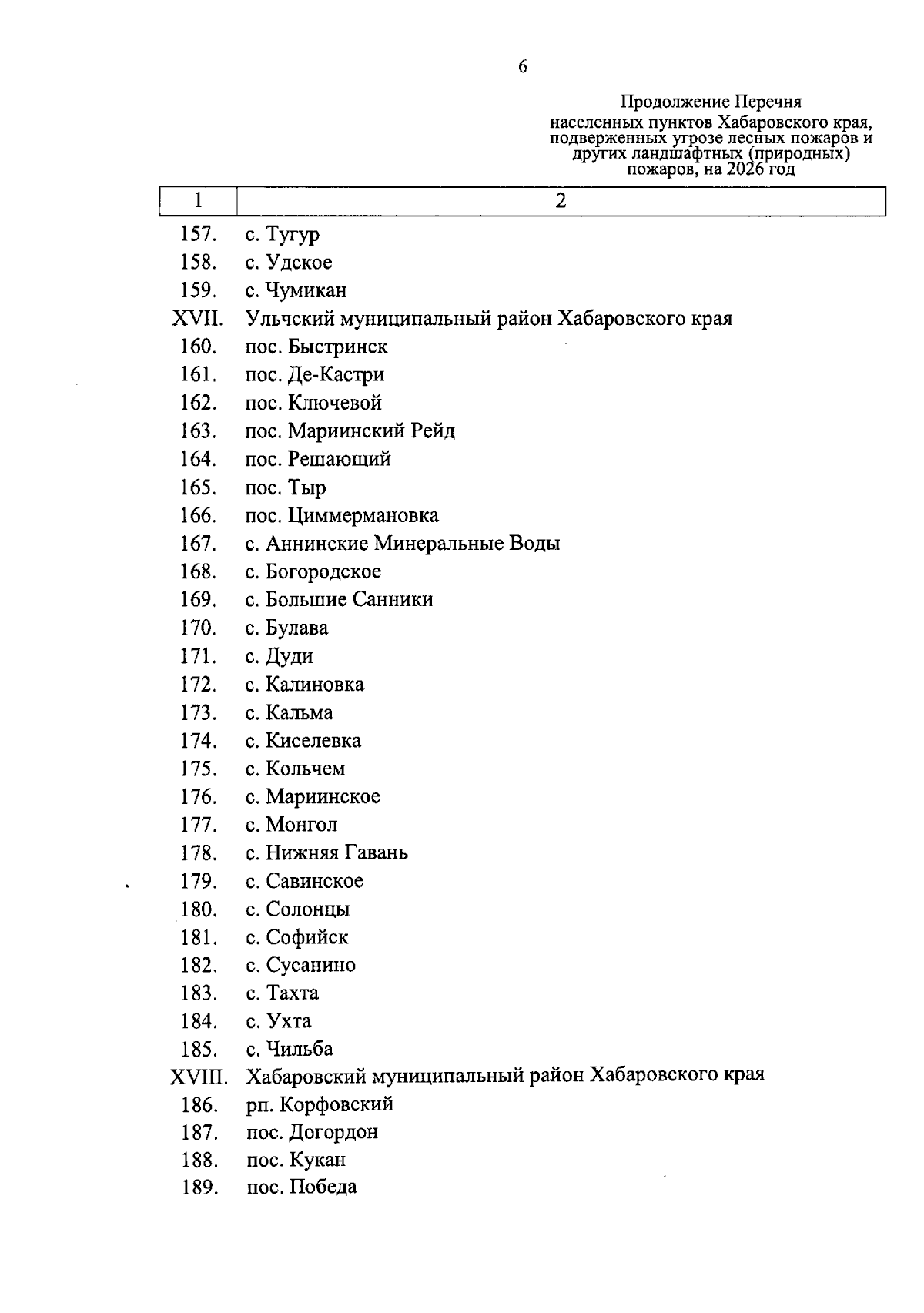 6

Продолжение Перечня
населенных пунктов Хабаровского края, подверженных угрозе лесных пожаров и других ландшафтных (природных) пожаров, на 2026 год

| 1 | 2 |
|---|---|
| 157. | с. Тугур |
| 158. | с. Удское |
| 159. | с. Чумикан |
| XVII. | Ульчский муниципальный район Хабаровского края |
| 160. | пос. Быстринск |
| 161. | пос. Де-Кастри |
| 162. | пос. Ключевой |
| 163. | пос. Мариинский Рейд |
| 164. | пос. Решающий |
| 165. | пос. Тыр |
| 166. | пос. Циммермановка |
| 167. | с. Аннинские Минеральные Воды |
| 168. | с. Богородское |
| 169. | с. Большие Санники |
| 170. | с. Булава |
| 171. | с. Дуди |
| 172. | с. Калиновка |
| 173. | с. Кальма |
| 174. | с. Киселевка |
| 175. | с. Кольчем |
| 176. | с. Мариинское |
| 177. | с. Монгол |
| 178. | с. Нижняя Гавань |
| 179. | с. Савинское |
| 180. | с. Солонцы |
| 181. | с. Софийск |
| 182. | с. Сусанино |
| 183. | с. Тахта |
| 184. | с. Ухта |
| 185. | с. Чильба |
| XVIII. | Хабаровский муниципальный район Хабаровского края |
| 186. | рп. Корфовский |
| 187. | пос. Догордон |
| 188. | пос. Кукан |
| 189. | пос. Победа |